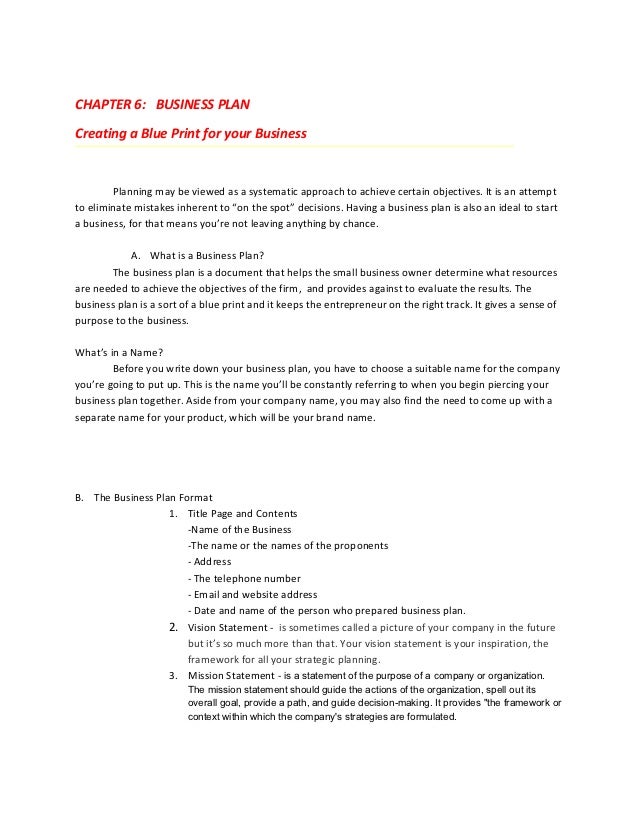 CHAPTER 6: BUSINESS PLAN

Creating a Blue Print for your Business

Planning may be viewed as a systematic approach to achieve certain objectives. It is an attempt to eliminate mistakes inherent to "on the spot" decisions. Having a business plan is also an ideal to start a business, for that means you're not leaving anything by chance.

A. What is a Business Plan?

The business plan is a document that helps the small business owner determine what resources are needed to achieve the objectives of the firm, and provides against to evaluate the results. The business plan is a sort of a blue print and it keeps the entrepreneur on the right track. It gives a sense of purpose to the business.

What's in a Name?

Before you write down your business plan, you have to choose a suitable name for the company you're going to put up. This is the name you'll be constantly referring to when you begin piercing your business plan together. Aside from your company name, you may also find the need to come up with a separate name for your product, which will be your brand name.

B. The Business Plan Format

1. Title Page and Contents
-Name of the Business
-The name or the names of the proponents
- Address
- The telephone number
- Email and website address
- Date and name of the person who prepared business plan.

2. Vision Statement - is sometimes called a picture of your company in the future but it's so much more than that. Your vision statement is your inspiration, the framework for all your strategic planning.

3. Mission Statement - is a statement of the purpose of a company or organization. The mission statement should guide the actions of the organization, spell out its overall goal, provide a path, and guide decision-making. It provides "the framework or context within which the company's strategies are formulated.